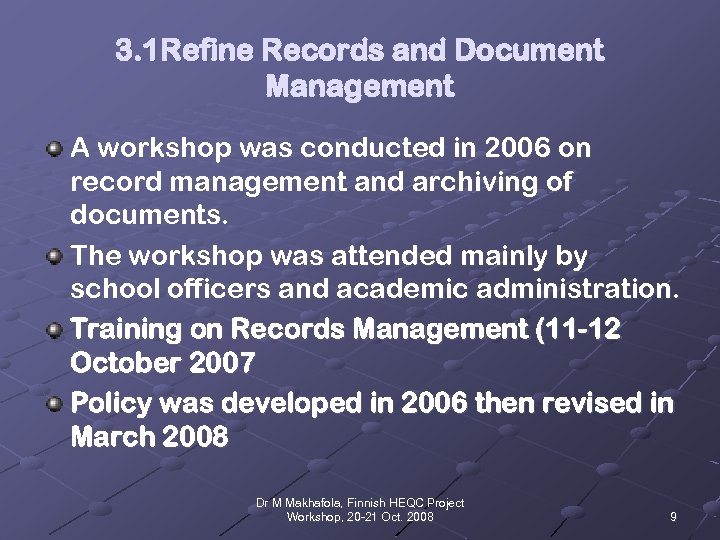 3.1Refine Records and Document Management

• A workshop was conducted in 2006 on record management and archiving of documents.
• The workshop was attended mainly by school officers and academic administration.
• Training on Records Management (11-12 October 2007
• Policy was developed in 2006 then revised in March 2008

Dr M Makhafola, Finnish HEQC Project Workshop, 20-21 Oct. 2008

9